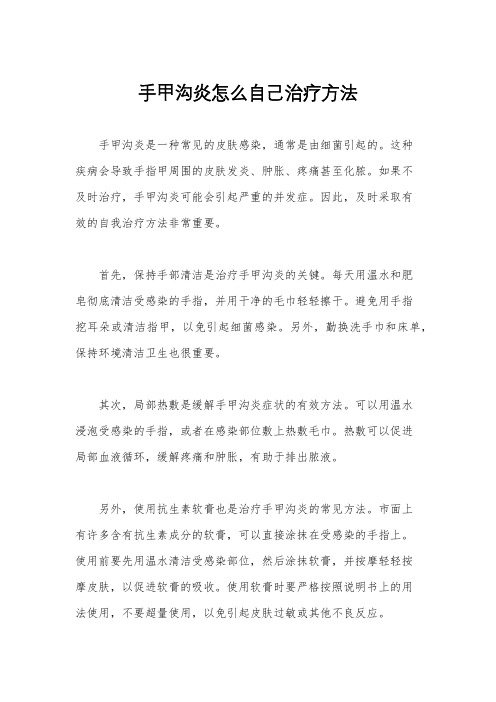 手甲沟炎怎么自己治疗方法

手甲沟炎是一种常见的皮肤感染，通常是由细菌引起的。这种疾病会导致手指甲周围的皮肤发炎、肿胀、疼痛甚至化脓。如果不及时治疗，手甲沟炎可能会引起严重的并发症。因此，及时采取有效的自我治疗方法非常重要。

首先，保持手部清洁是治疗手甲沟炎的关键。每天用温水和肥皂彻底清洁受感染的手指，并用干净的毛巾轻轻擦干。避免用手指挖耳朵或清洁指甲，以免引起细菌感染。另外，勤换洗手巾和床单，保持环境清洁卫生也很重要。

其次，局部热敷是缓解手甲沟炎症状的有效方法。可以用温水浸泡受感染的手指，或者在感染部位敷上热敷毛巾。热敷可以促进局部血液循环，缓解疼痛和肿胀，有助于排出脓液。

另外，使用抗生素软膏也是治疗手甲沟炎的常见方法。市面上有许多含有抗生素成分的软膏，可以直接涂抹在受感染的手指上。使用前要先用温水清洁受感染部位，然后涂抹软膏，并按摩轻轻按摩皮肤，以促进软膏的吸收。使用软膏时要严格按照说明书上的用法使用，不要超量使用，以免引起皮肤过敏或其他不良反应。